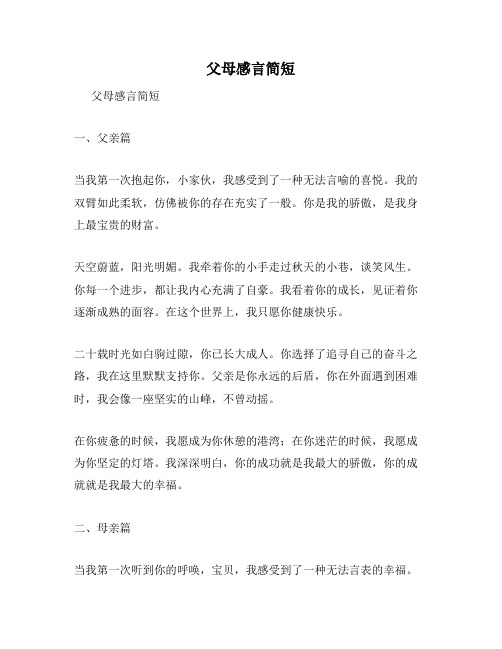 父母感言简短

父母感言简短

一、父亲篇

当我第一次抱起你，小家伙，我感受到了一种无法言喻的喜悦。我的双臂如此柔软，仿佛被你的存在充实了一般。你是我的骄傲，是我身上最宝贵的财富。

天空蔚蓝，阳光明媚。我牵着你的小手走过秋天的小巷，谈笑风生。你每一个进步，都让我内心充满了自豪。我看着你的成长，见证着你逐渐成熟的面容。在这个世界上，我只愿你健康快乐。

二十载时光如白驹过隙，你已长大成人。你选择了追寻自己的奋斗之路，我在这里默默支持你。父亲是你永远的后盾，你在外面遇到困难时，我会像一座坚实的山峰，不曾动摇。

在你疲惫的时候，我愿成为你休憩的港湾；在你迷茫的时候，我愿成为你坚定的灯塔。我深深明白，你的成功就是我最大的骄傲，你的成就就是我最大的幸福。

二、母亲篇

当我第一次听到你的呼唤，宝贝，我感受到了一种无法言表的幸福。